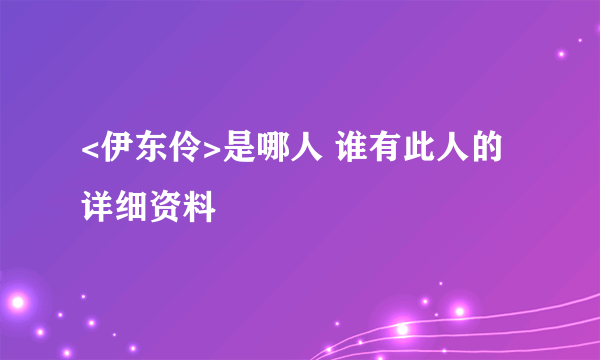 <伊东伶>是哪人 谁有此人的详细资料